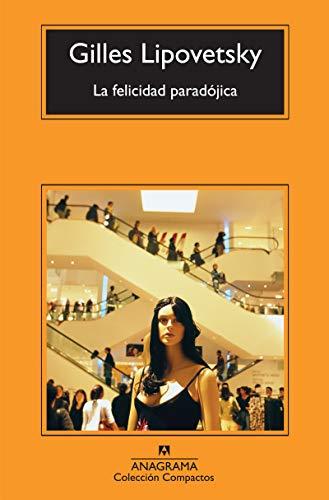 Gilles Lipovetsky

La felicidad paradójica

ANAGRAMA
Colección Compactos